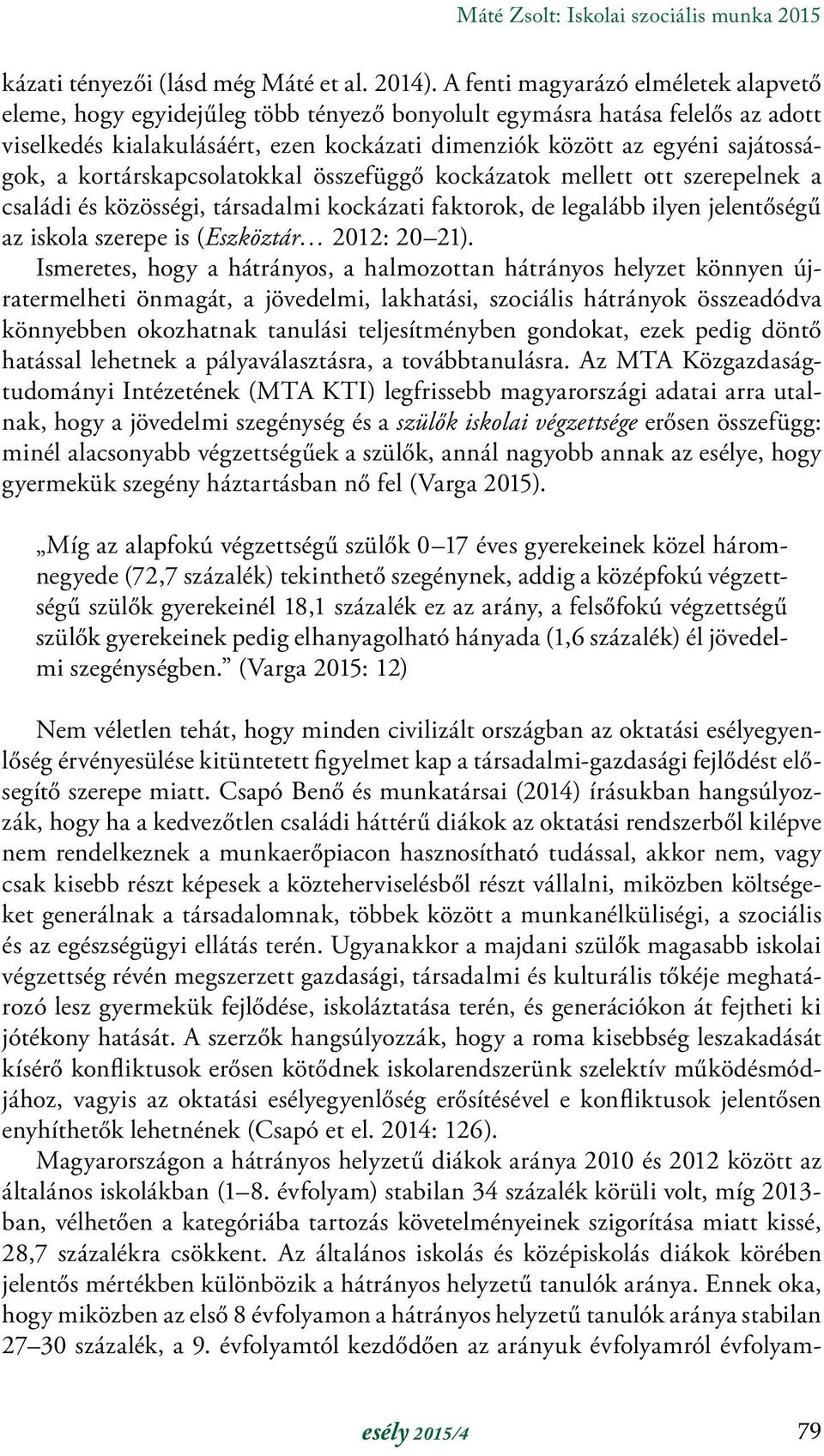 Máté Zsolt: Iskolai szociális munka 2015

kázati tényezői (lásd még Máté et al. 2014). A fenti magyarázó elméletek alapvető eleme, hogy egyidejűleg több tényező bonyolult egymásra hatása felelős az adott viselkedés kialakulásáért, ezen kockázati dimenziók között az egyéni sajátosságok, a kortárskapcsolatokkal összefüggő kockázatok mellett ott szerepelnek a családi és közösségi, társadalmi kockázati faktorok, de legalább ilyen jelentőségű az iskola szerepe is (Eszköztár… 2012: 20–21).

Ismeretes, hogy a hátrányos, a halmozottan hátrányos helyzet könnyen újratermelheti önmagát, a jövedelmi, lakhatási, szociális hátrányok összeadódva könnyebben okozhatnak tanulási teljesítményben gondokat, ezek pedig döntő hatással lehetnek a pályaválasztásra, a továbbtanulásra. Az MTA Közgazdaságtudományi Intézetének (MTA KTI) legfrissebb magyarországi adatai arra utalnak, hogy a jövedelmi szegénység és a szülők iskolai végzettsége erősen összefügg: minél alacsonyabb végzettségűek a szülők, annál nagyobb annak az esélye, hogy gyermekük szegény háztartásban nő fel (Varga 2015).

„Míg az alapfokú végzettségű szülők 0–17 éves gyerekeinek közel háromnegyede (72,7 százalék) tekinthető szegénynek, addig a középfokú végzettségű szülők gyerekeinél 18,1 százalék ez az arány, a felsőfokú végzettségű szülők gyerekeinek pedig elhanyagolható hányada (1,6 százalék) él jövedelmi szegénységben.” (Varga 2015: 12)

Nem véletlen tehát, hogy minden civilizált országban az oktatási esélyegyenlőség érvényesülése kitüntetett figyelmet kap a társadalmi-gazdasági fejlődést elősegítő szerepe miatt. Csapó Benő és munkatársai (2014) írásukban hangsúlyozzák, hogy ha a kedvezőtlen családi hátterű diákok az oktatási rendszerből kilépve nem rendelkeznek a munkaerőpiacon hasznosítható tudással, akkor nem, vagy csak kisebb részt képesek a közteherviselésből részt vállalni, miközben költségeket generálnak a társadalomnak, többek között a munkanélküliségi, a szociális és az egészségügyi ellátás terén. Ugyanakkor a majdani szülők magasabb iskolai végzettség révén megszerzett gazdasági, társadalmi és kulturális tőkéje meghatározó lesz gyermekük fejlődése, iskoláztatása terén, és generációkon át fejtheti ki jótékony hatását. A szerzők hangsúlyozzák, hogy a roma kisebbség leszakadását kísérő konfliktusok erősen kötődnek iskolarendszerünk szelektív működésmódjához, vagyis az oktatási esélyegyenlőség erősítésével e konfliktusok jelentősen enyhíthetők lehetnének (Csapó et el. 2014: 126).

Magyarországon a hátrányos helyzetű diákok aránya 2010 és 2012 között az általános iskolákban (1–8. évfolyam) stabilan 34 százalék körüli volt, míg 2013-ban, vélhetően a kategóriába tartozás követelményeinek szigorítása miatt kissé, 28,7 százalékra csökkent. Az általános iskolás és középiskolás diákok körében jelentős mértékben különbözik a hátrányos helyzetű tanulók aránya. Ennek oka, hogy miközben az első 8 évfolyamon a hátrányos helyzetű tanulók aránya stabilan 27–30 százalék, a 9. évfolyamtól kezdődően az arányuk évfolyamról évfolyam-

esély 2015/4 79